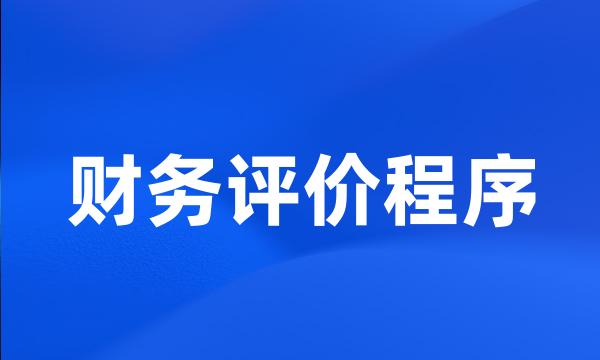 财务评价程序